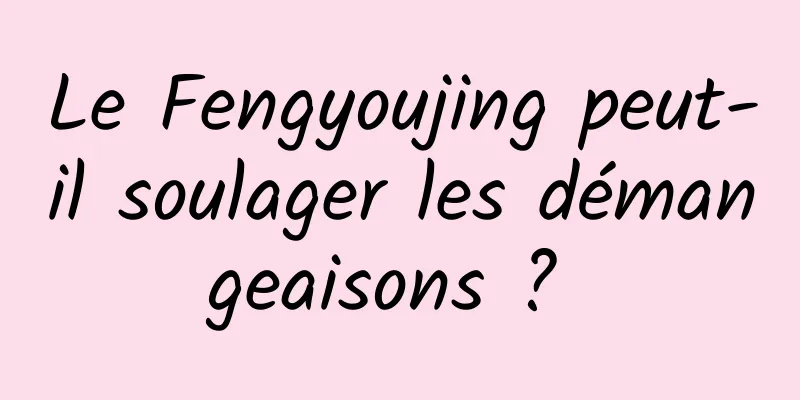 Le Fengyoujing peut-il soulager les démangeaisons ?